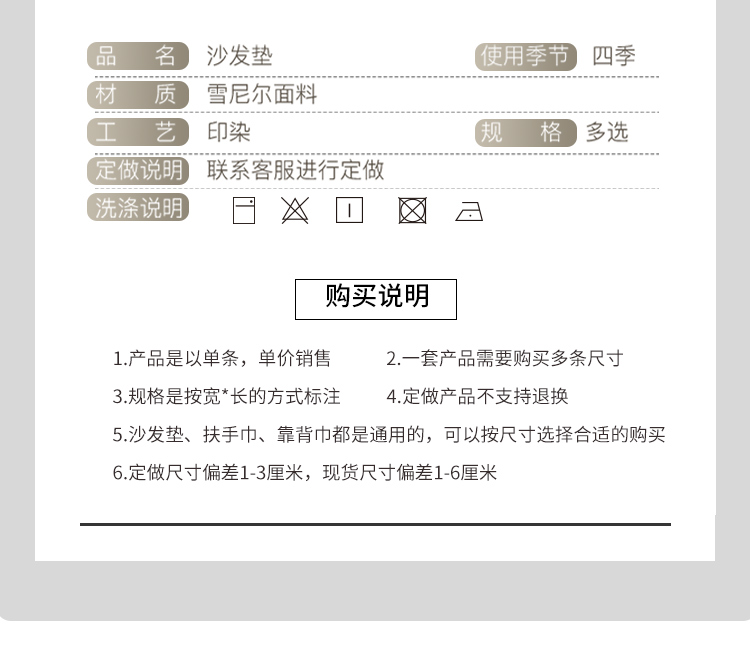 品　　名　沙发垫　　　　　　　　　　使用季节　四季

材　　质　雪尼尔面料

工　　艺　印染　　　　　　　　　　　规　　格　多选

定做说明　联系客服进行定做

洗涤说明

购买说明

1.产品是以单条，单价销售　　　2.一套产品需要购买多条尺寸

3.规格是按宽*长的方式标注　　4.定做产品不支持退换

5.沙发垫、扶手巾、靠背巾都是通用的，可以按尺寸选择合适的购买

6.定做尺寸偏差1-3厘米，现货尺寸偏差1-6厘米